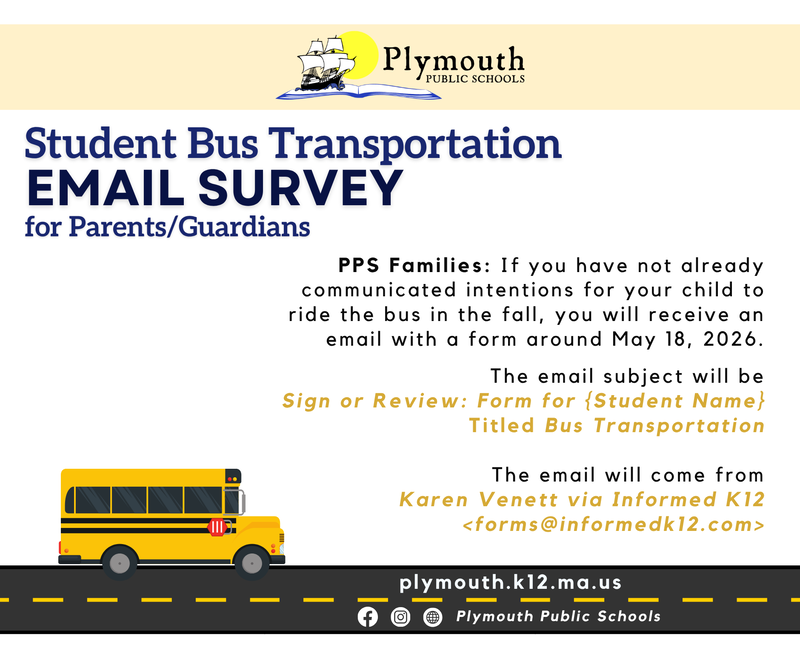 Plymouth
PUBLIC SCHOOLS

Student Bus Transportation
EMAIL SURVEY
for Parents/Guardians

PPS Families: If you have not already communicated intentions for your child to ride the bus in the fall, you will receive an email with a form around May 18, 2026.

The email subject will be
Sign or Review: Form for {Student Name} Titled Bus Transportation

The email will come from
Karen Venett via Informed K12
<forms@informedk12.com>

plymouth.k12.ma.us

Plymouth Public Schools